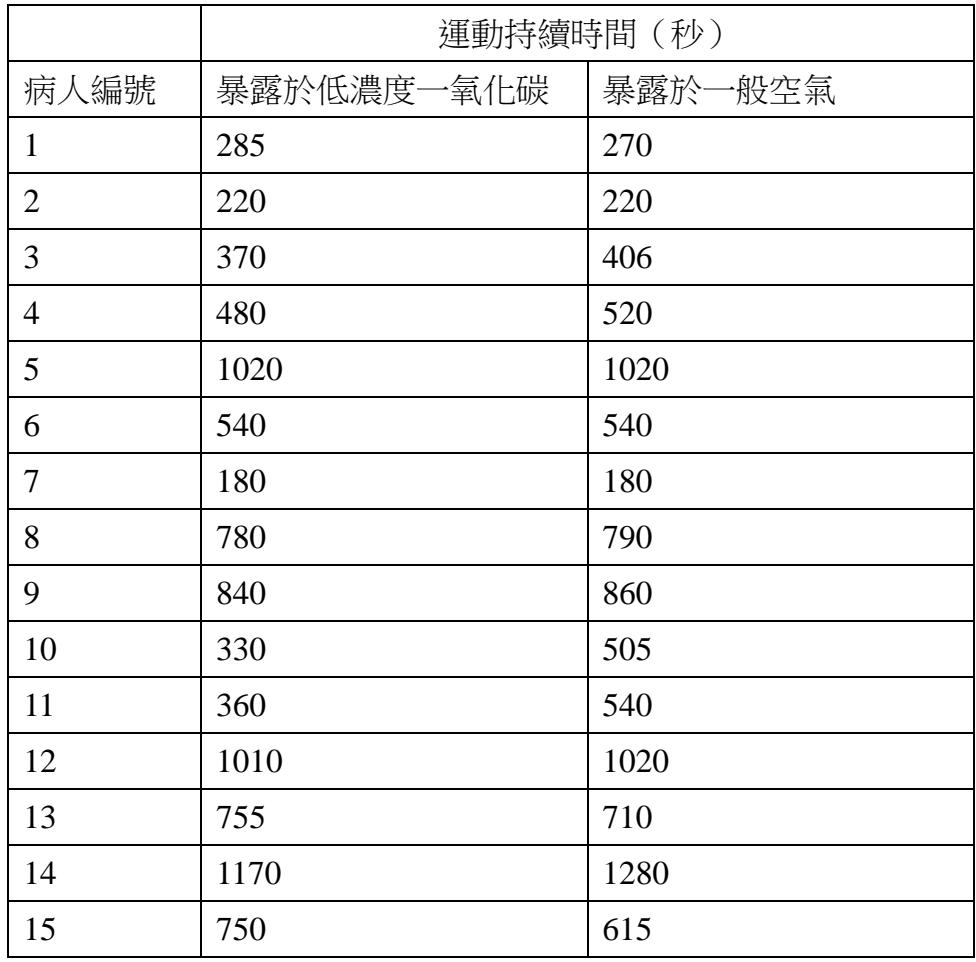 |  | 運動持續時間（秒） |  |
|---|---|---|
| 病人編號 | 暴露於低濃度一氧化碳 | 暴露於一般空氣 |
| 1 | 285 | 270 |
| 2 | 220 | 220 |
| 3 | 370 | 406 |
| 4 | 480 | 520 |
| 5 | 1020 | 1020 |
| 6 | 540 | 540 |
| 7 | 180 | 180 |
| 8 | 780 | 790 |
| 9 | 840 | 860 |
| 10 | 330 | 505 |
| 11 | 360 | 540 |
| 12 | 1010 | 1020 |
| 13 | 755 | 710 |
| 14 | 1170 | 1280 |
| 15 | 750 | 615 |